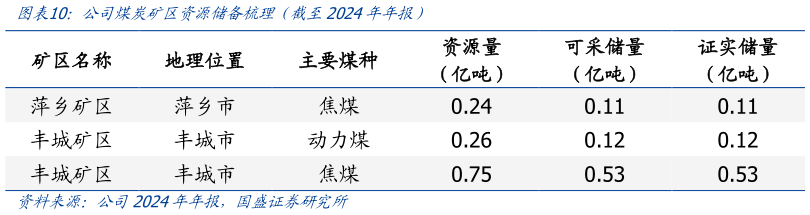 图表10：公司煤炭矿区资源储备梳理（截至 2024 年年报）

| 矿区名称 | 地理位置 | 主要煤种 | 资源量（亿吨） | 可采储量（亿吨） | 证实储量（亿吨） |
|---|---|---|---|---|---|
| 萍乡矿区 | 萍乡市 | 焦煤 | 0.24 | 0.11 | 0.11 |
| 丰城矿区 | 丰城市 | 动力煤 | 0.26 | 0.12 | 0.12 |
| 丰城矿区 | 丰城市 | 焦煤 | 0.75 | 0.53 | 0.53 |

资料来源：公司 2024 年年报，国盛证券研究所